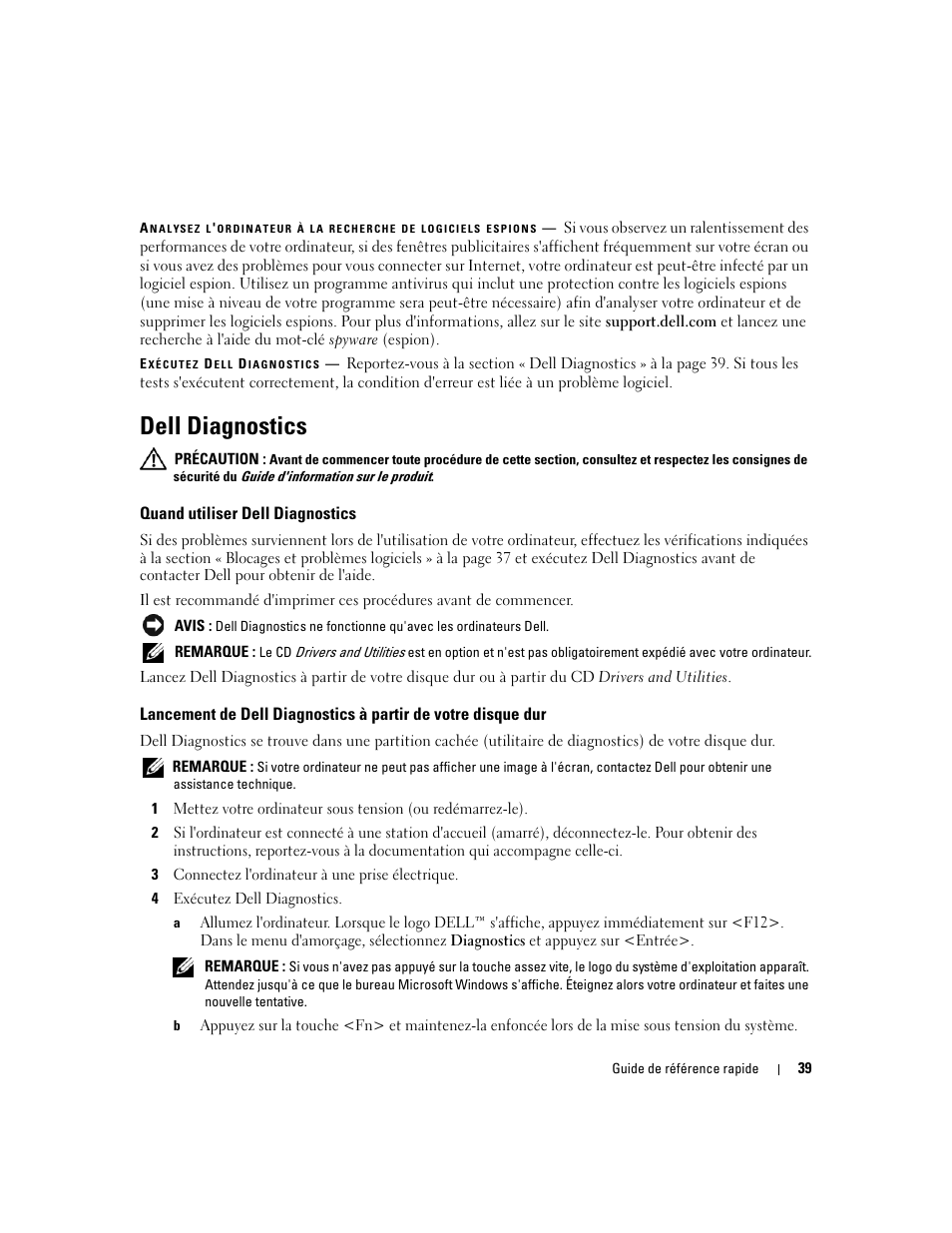 ANALYSEZ L'ORDINATEUR À LA RECHERCHE DE LOGICIELS ESPIONS — Si vous observez un ralentissement des performances de votre ordinateur, si des fenêtres publicitaires s'affichent fréquemment sur votre écran ou si vous avez des problèmes pour vous connecter sur Internet, votre ordinateur est peut-être infecté par un logiciel espion. Utilisez un programme antivirus qui inclut une protection contre les logiciels espions (une mise à niveau de votre programme sera peut-être nécessaire) afin d'analyser votre ordinateur et de supprimer les logiciels espions. Pour plus d'informations, allez sur le site support.dell.com et lancez une recherche à l'aide du mot-clé spyware (espion).

EXÉCUTEZ DELL DIAGNOSTICS — Reportez-vous à la section « Dell Diagnostics » à la page 39. Si tous les tests s'exécutent correctement, la condition d'erreur est liée à un problème logiciel.

Dell Diagnostics

PRÉCAUTION : Avant de commencer toute procédure de cette section, consultez et respectez les consignes de sécurité du Guide d'information sur le produit.

Quand utiliser Dell Diagnostics

Si des problèmes surviennent lors de l'utilisation de votre ordinateur, effectuez les vérifications indiquées à la section « Blocages et problèmes logiciels » à la page 37 et exécutez Dell Diagnostics avant de contacter Dell pour obtenir de l'aide.

Il est recommandé d'imprimer ces procédures avant de commencer.

AVIS : Dell Diagnostics ne fonctionne qu'avec les ordinateurs Dell.

REMARQUE : Le CD Drivers and Utilities est en option et n'est pas obligatoirement expédié avec votre ordinateur.

Lancez Dell Diagnostics à partir de votre disque dur ou à partir du CD Drivers and Utilities.

Lancement de Dell Diagnostics à partir de votre disque dur

Dell Diagnostics se trouve dans une partition cachée (utilitaire de diagnostics) de votre disque dur.

REMARQUE : Si votre ordinateur ne peut pas afficher une image à l'écran, contactez Dell pour obtenir une assistance technique.

1 Mettez votre ordinateur sous tension (ou redémarrez-le).

2 Si l'ordinateur est connecté à une station d'accueil (amarré), déconnectez-le. Pour obtenir des instructions, reportez-vous à la documentation qui accompagne celle-ci.

3 Connectez l'ordinateur à une prise électrique.

4 Exécutez Dell Diagnostics.

a Allumez l'ordinateur. Lorsque le logo DELL™ s'affiche, appuyez immédiatement sur <F12>. Dans le menu d'amorçage, sélectionnez Diagnostics et appuyez sur <Entrée>.

REMARQUE : Si vous n'avez pas appuyé sur la touche assez vite, le logo du système d'exploitation apparaît. Attendez jusqu'à ce que le bureau Microsoft Windows s'affiche. Éteignez alors votre ordinateur et faites une nouvelle tentative.

b Appuyez sur la touche <Fn> et maintenez-la enfoncée lors de la mise sous tension du système.

Guide de référence rapide | 39